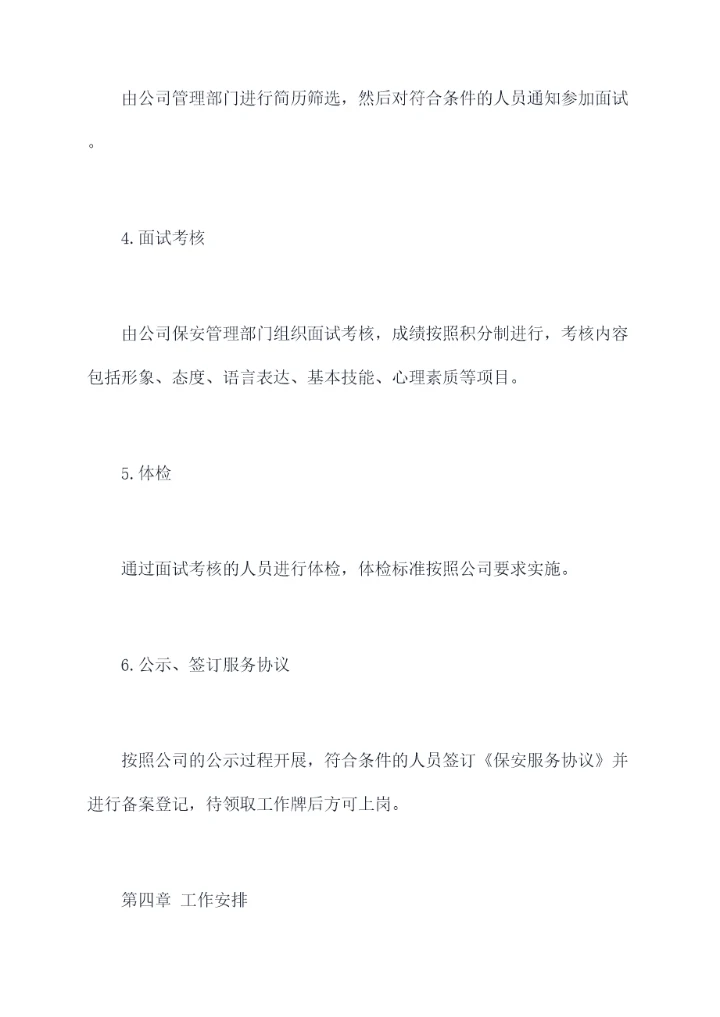 由公司管理部门进行简历筛选，然后对符合条件的人员通知参加面试。

4.面试考核

由公司保安管理部门组织面试考核，成绩按照积分制进行，考核内容包括形象、态度、语言表达、基本技能、心理素质等项目。

5.体检

通过面试考核的人员进行体检，体检标准按照公司要求实施。

6.公示、签订服务协议

按照公司的公示过程开展，符合条件的人员签订《保安服务协议》并进行备案登记，待领取工作牌后方可上岗。

第四章 工作安排